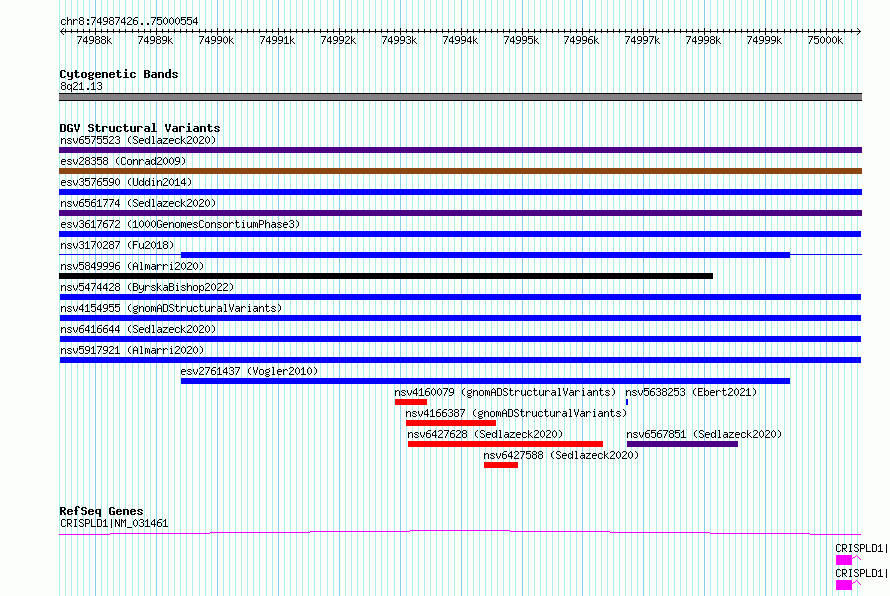 chr8:74987426..75000554

74988k 74989k 74990k 74991k 74992k 74993k 74994k 74995k 74996k 74997k 74998k 74999k 75000k

Cytogenetic Bands
8q21.13

DGV Structural Variants
nsv6575523 (Sedlazeck2020)
esv28358 (Conrad2009)
esv3576590 (Uddin2014)
nsv6561774 (Sedlazeck2020)
esv3617672 (1000GenomesConsortiumPhase3)
nsv3170287 (Fu2018)
nsv5849996 (Almarri2020)
nsv5474428 (ByrskaBishop2022)
nsv4154955 (gnomADStructuralVariants)
nsv6416644 (Sedlazeck2020)
nsv5917921 (Almarri2020)
esv2761437 (Vogler2010)
nsv4160079 (gnomADStructuralVariants) nsv5638253 (Ebert2021)
nsv4166387 (gnomADStructuralVariants)
nsv6427628 (Sedlazeck2020) nsv6567851 (Sedlazeck2020)
nsv6427588 (Sedlazeck2020)

RefSeq Genes
CRISPLD1|NM_031461
CRISPLD1|
CRISPLD1|